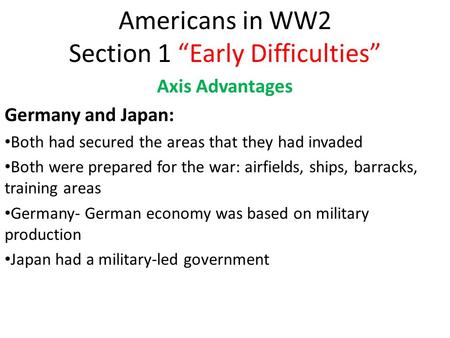 Americans in WW2
Section 1 “Early Difficulties”

Axis Advantages

Germany and Japan:

•Both had secured the areas that they had invaded

•Both were prepared for the war: airfields, ships, barracks, training areas

•Germany- German economy was based on military production

•Japan had a military-led government